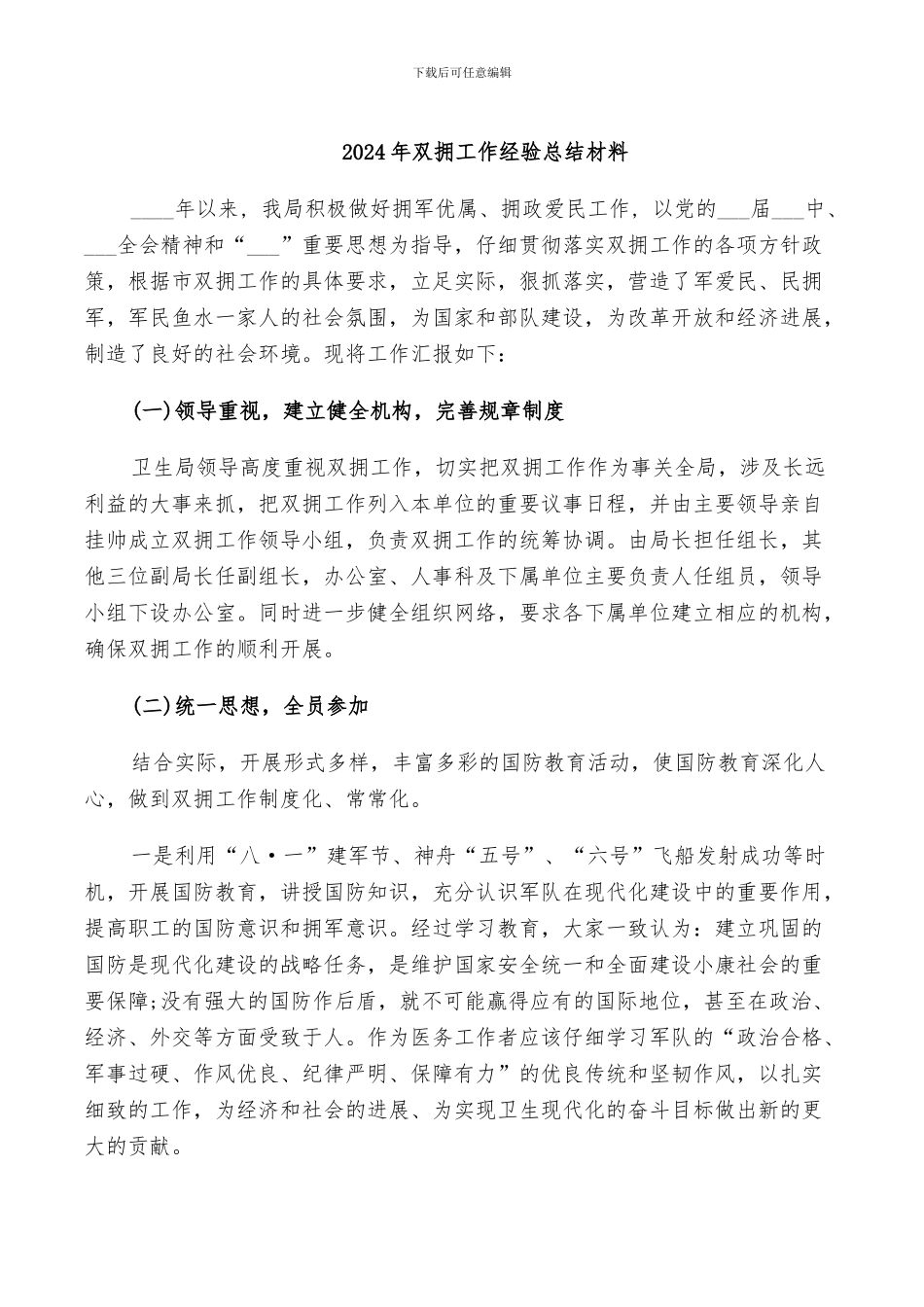 下载后可任意编辑

2024年双拥工作经验总结材料

____年以来，我局积极做好拥军优属、拥政爱民工作，以党的___届___中、___全会精神和“___”重要思想为指导，仔细贯彻落实双拥工作的各项方针政策，根据市双拥工作的具体要求，立足实际，狠抓落实，营造了军爱民、民拥军，军民鱼水一家人的社会氛围，为国家和部队建设，为改革开放和经济进展，制造了良好的社会环境。现将工作汇报如下：

(一)领导重视，建立健全机构，完善规章制度

卫生局领导高度重视双拥工作，切实把双拥工作作为事关全局，涉及长远利益的大事来抓，把双拥工作列入本单位的重要议事日程，并由主要领导亲自挂帅成立双拥工作领导小组，负责双拥工作的统筹协调。由局长担任组长，其他三位副局长任副组长，办公室、人事科及下属单位主要负责人任组员，领导小组下设办公室。同时进一步健全组织网络，要求各下属单位建立相应的机构，确保双拥工作的顺利开展。

(二)统一思想，全员参加

结合实际，开展形式多样，丰富多彩的国防教育活动，使国防教育深化人心，做到双拥工作制度化、常常化。

一是利用“八·一”建军节、神舟“五号”、“六号”飞船发射成功等时机，开展国防教育，讲授国防知识，充分认识军队在现代化建设中的重要作用，提高职工的国防意识和拥军意识。经过学习教育，大家一致认为：建立巩固的国防是现代化建设的战略任务，是维护国家安全统一和全面建设小康社会的重要保障;没有强大的国防作后盾，就不可能赢得应有的国际地位，甚至在政治、经济、外交等方面受致于人。作为医务工作者应该仔细学习军队的“政治合格、军事过硬、作风优良、纪律严明、保障有力”的优良传统和坚韧作风，以扎实细致的工作，为经济和社会的进展、为实现卫生现代化的奋斗目标做出新的更大的贡献。